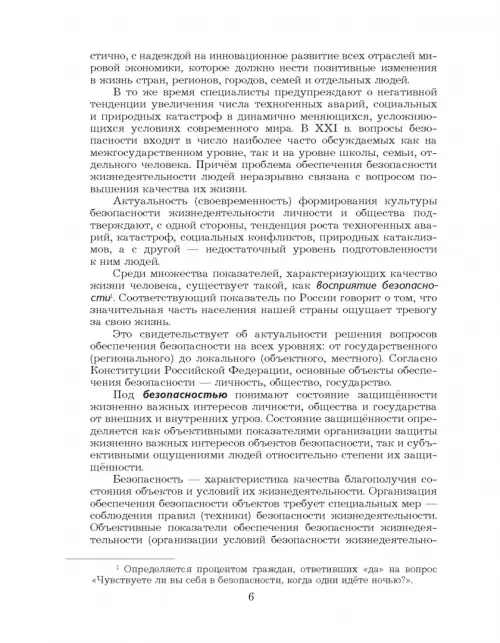 стично, с надеждой на инновационное развитие всех отраслей мировой экономики, которое должно нести позитивные изменения в жизнь стран, регионов, городов, семей и отдельных людей.

В то же время специалисты предупреждают о негативной тенденции увеличения числа техногенных аварий, социальных и природных катастроф в динамично меняющихся, усложняющихся условиях современного мира. В XXI в. вопросы безопасности входят в число наиболее часто обсуждаемых как на межгосударственном уровне, так и на уровне школы, семьи, отдельного человека. Причём проблема обеспечения безопасности жизнедеятельности людей неразрывно связана с вопросом повышения качества их жизни.

Актуальность (своевременность) формирования культуры безопасности жизнедеятельности личности и общества подтверждают, с одной стороны, тенденция роста техногенных аварий, катастроф, социальных конфликтов, природных катаклизмов, а с другой — недостаточный уровень подготовленности к ним людей.

Среди множества показателей, характеризующих качество жизни человека, существует такой, как восприятие безопасности$^1$. Соответствующий показатель по России говорит о том, что значительная часть населения нашей страны ощущает тревогу за свою жизнь.

Это свидетельствует об актуальности решения вопросов обеспечения безопасности на всех уровнях: от государственного (регионального) до локального (объектного, местного). Согласно Конституции Российской Федерации, основные объекты обеспечения безопасности — личность, общество, государство.

Под безопасностью понимают состояние защищённости жизненно важных интересов личности, общества и государства от внешних и внутренних угроз. Состояние защищённости определяется как объективными показателями организации защиты жизненно важных интересов объектов безопасности, так и субъективными ощущениями людей относительно степени их защищённости.

Безопасность — характеристика качества благополучия состояния объектов и условий их жизнедеятельности. Организация обеспечения безопасности объектов требует специальных мер — соблюдения правил (техники) безопасности жизнедеятельности. Объективные показатели обеспечения безопасности жизнедеятельности (организации условий безопасности жизнедеятельно-

$^1$ Определяется процентом граждан, ответивших «да» на вопрос «Чувствуете ли вы себя в безопасности, когда одни идёте ночью?».

6